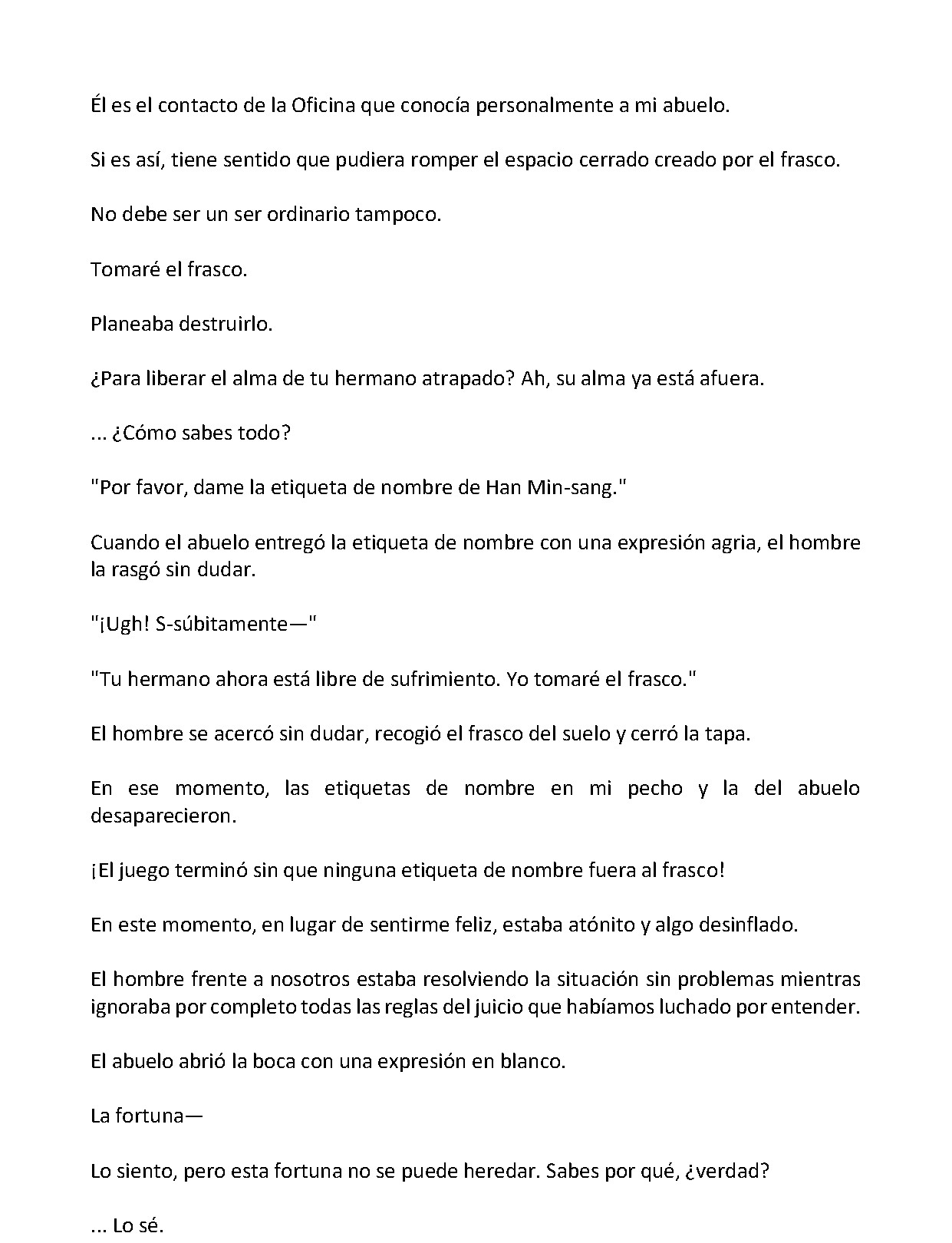 Él es el contacto de la Oficina que conocía personalmente a mi abuelo.

Si es así, tiene sentido que pudiera romper el espacio cerrado creado por el frasco.

No debe ser un ser ordinario tampoco.

Tomaré el frasco.

Planeaba destruirlo.

¿Para liberar el alma de tu hermano atrapado? Ah, su alma ya está afuera.

... ¿Cómo sabes todo?

"Por favor, dame la etiqueta de nombre de Han Min-sang."

Cuando el abuelo entregó la etiqueta de nombre con una expresión agria, el hombre la rasgó sin dudar.

"¡Ugh! S-súbitamente—"

"Tu hermano ahora está libre de sufrimiento. Yo tomaré el frasco."

El hombre se acercó sin dudar, recogió el frasco del suelo y cerró la tapa.

En ese momento, las etiquetas de nombre en mi pecho y la del abuelo desaparecieron.

¡El juego terminó sin que ninguna etiqueta de nombre fuera al frasco!

En este momento, en lugar de sentirme feliz, estaba atónito y algo desinflado.

El hombre frente a nosotros estaba resolviendo la situación sin problemas mientras ignoraba por completo todas las reglas del juicio que habíamos luchado por entender.

El abuelo abrió la boca con una expresión en blanco.

La fortuna—

Lo siento, pero esta fortuna no se puede heredar. Sabes por qué, ¿verdad?

... Lo sé.